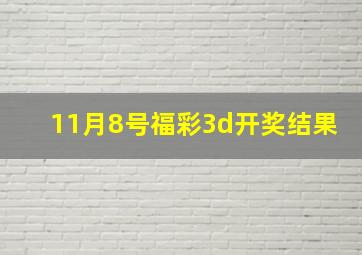 11月8号福彩3d开奖结果